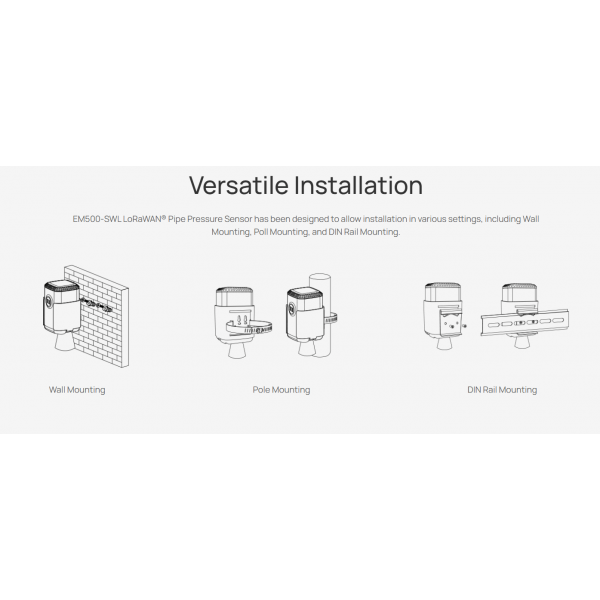 Versatile Installation

EM500-SWL LoRaWAN® Pipe Pressure Sensor has been designed to allow installation in various settings, including Wall Mounting, Poll Mounting, and DIN Rail Mounting.

Wall Mounting

Pole Mounting

DIN Rail Mounting